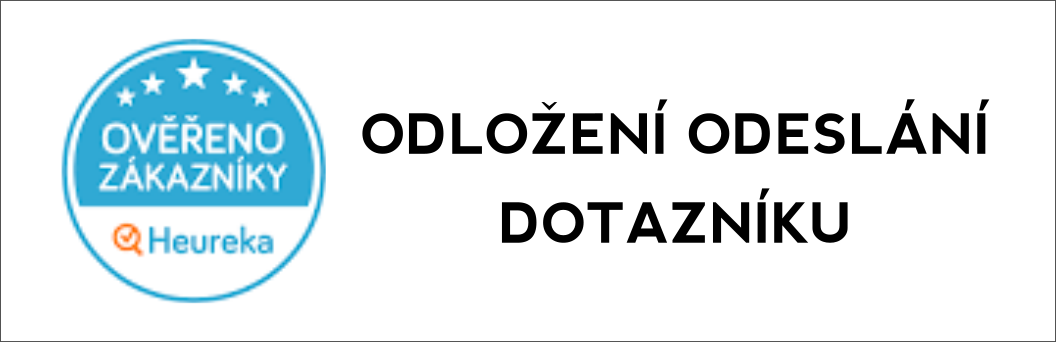 OVĚŘENO ZÁKAZNÍKY
Heureka

ODLOŽENÍ ODESLÁNÍ DOTAZNÍKU